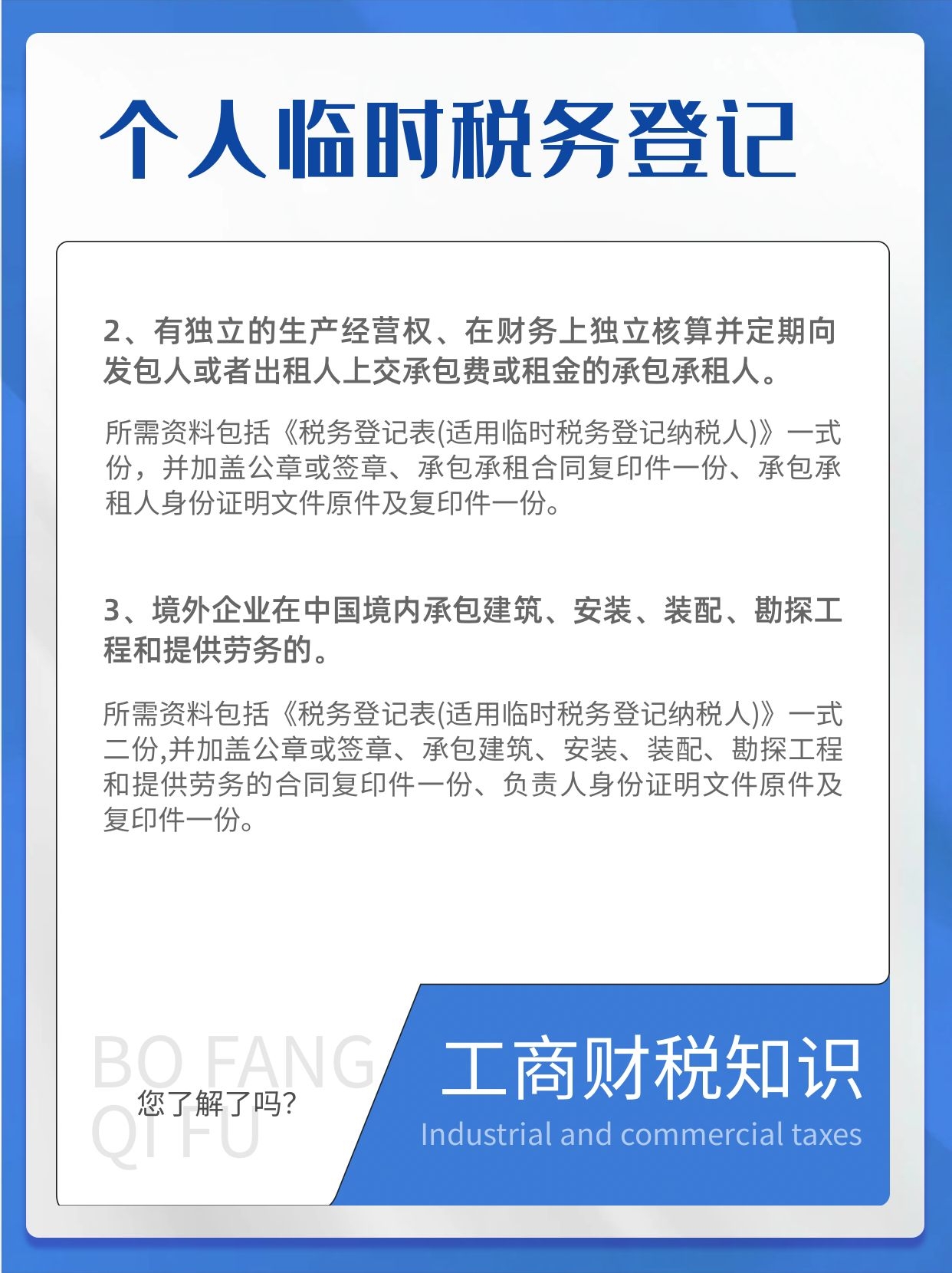 个人临时税务登记

2、有独立的生产经营权、在财务上独立核算并定期向发包人或者出租人上交承包费或租金的承包承租人。

所需资料包括《税务登记表(适用临时税务登记纳税人)》一式份，并加盖公章或签章、承包承租合同复印件一份、承包承租人身份证明文件原件及复印件一份。

3、境外企业在中国境内承包建筑、安装、装配、勘探工程和提供劳务的。

所需资料包括《税务登记表(适用临时税务登记纳税人)》一式二份,并加盖公章或签章、承包建筑、安装、装配、勘探工程和提供劳务的合同复印件一份、负责人身份证明文件原件及复印件一份。

BO FANG QI FU

您了解了吗?

工商财税知识

Industrial and commercial taxes